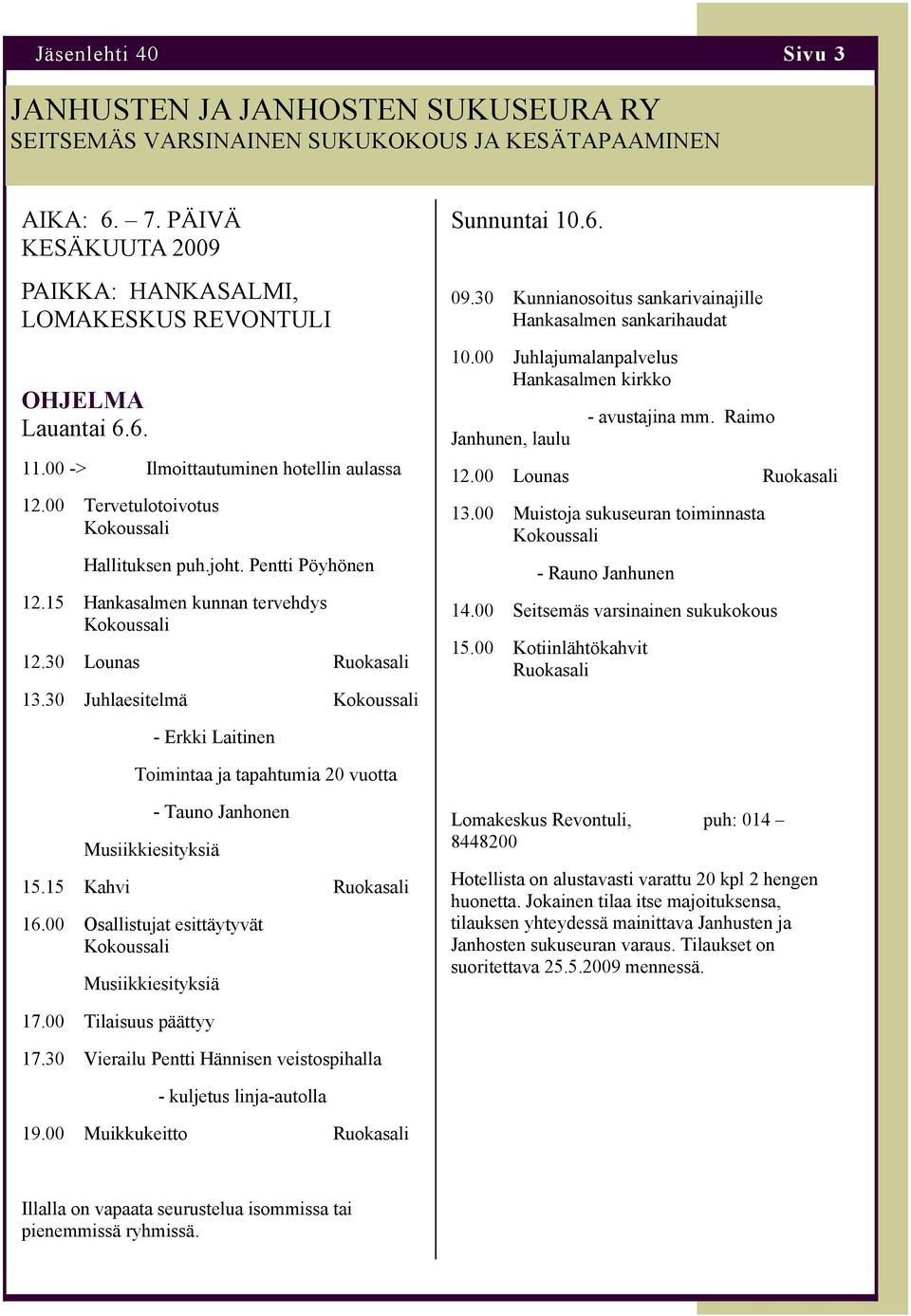 Jäsenlehti 40 Sivu 3

JANHUSTEN JA JANHOSTEN SUKUSEURA RY
SEITSEMÄS VARSINAINEN SUKUKOKOUS JA KESÄTAPAAMINEN

AIKA: 6. – 7. PÄIVÄ KESÄKUUTA 2009

PAIKKA: HANKASALMI, LOMAKESKUS REVONTULI

OHJELMA
Lauantai 6.6.

11.00 -> Ilmoittautuminen hotellin aulassa

12.00 Tervetulotoivotus Kokoussali

Hallituksen puh.joht. Pentti Pöyhönen

12.15 Hankasalmen kunnan tervehdys Kokoussali

12.30 Lounas Ruokasali

13.30 Juhlaesitelmä Kokoussali

- Erkki Laitinen

Toimintaa ja tapahtumia 20 vuotta

- Tauno Janhonen

Musiikkiesityksiä

15.15 Kahvi Ruokasali

16.00 Osallistujat esittäytyvät Kokoussali

Musiikkiesityksiä

17.00 Tilaisuus päättyy

17.30 Vierailu Pentti Hännisen veistospihalla

- kuljetus linja-autolla

19.00 Muikkukeitto Ruokasali

Illalla on vapaata seurustelua isommissa tai pienemmissä ryhmissä.

Sunnuntai 10.6.

09.30 Kunnianosoitus sankarivainajille Hankasalmen sankarihaudat

10.00 Juhlajumalanpalvelus Hankasalmen kirkko

- avustajina mm. Raimo Janhunen, laulu

12.00 Lounas Ruokasali

13.00 Muistoja sukuseuran toiminnasta Kokoussali

- Rauno Janhunen

14.00 Seitsemäs varsinainen sukukokous

15.00 Kotiinlähtökahvit Ruokasali

Lomakeskus Revontuli, puh: 014 – 8448200

Hotellista on alustavasti varattu 20 kpl 2 hengen huonetta. Jokainen tilaa itse majoituksensa, tilauksen yhteydessä mainittava Janhusten ja Janhosten sukuseuran varaus. Tilaukset on suoritettava 25.5.2009 mennessä.